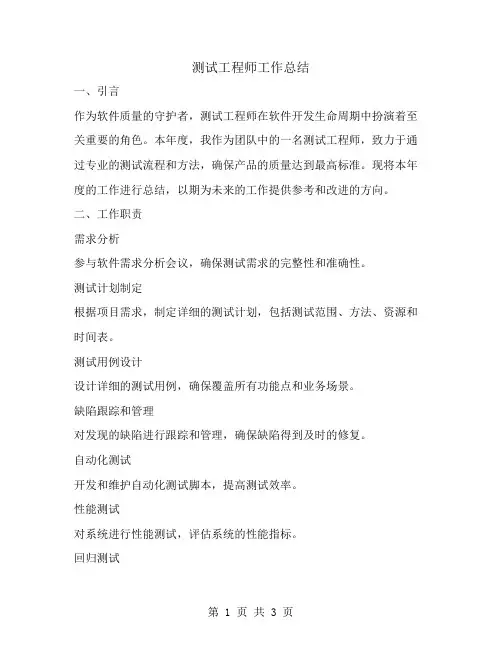 测试工程师工作总结

一、引言

作为软件质量的守护者，测试工程师在软件开发生命周期中扮演着至关重要的角色。本年度，我作为团队中的一名测试工程师，致力于通过专业的测试流程和方法，确保产品的质量达到最高标准。现将本年度的工作进行总结，以期为未来的工作提供参考和改进的方向。

二、工作职责

需求分析

参与软件需求分析会议，确保测试需求的完整性和准确性。

测试计划制定

根据项目需求，制定详细的测试计划，包括测试范围、方法、资源和时间表。

测试用例设计

设计详细的测试用例，确保覆盖所有功能点和业务场景。

缺陷跟踪和管理

对发现的缺陷进行跟踪和管理，确保缺陷得到及时的修复。

自动化测试

开发和维护自动化测试脚本，提高测试效率。

性能测试

对系统进行性能测试，评估系统的性能指标。

回归测试

第 1 页 共 3 页